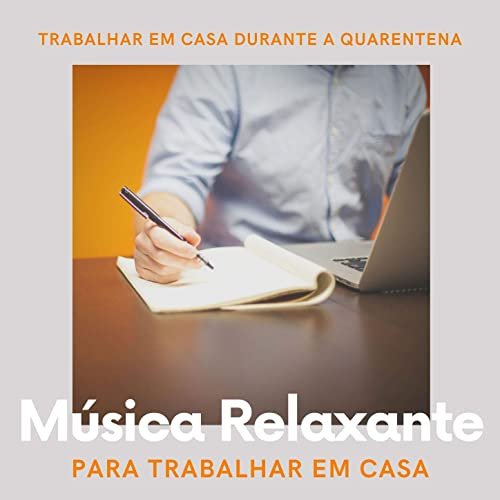 TRABALHAR EM CASA DURANTE A QUARENTENA

Música Relaxante

PARA TRABALHAR EM CASA